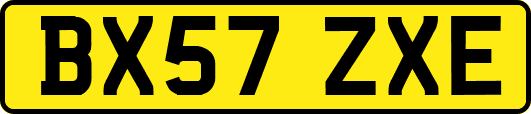 BX57 ZXE